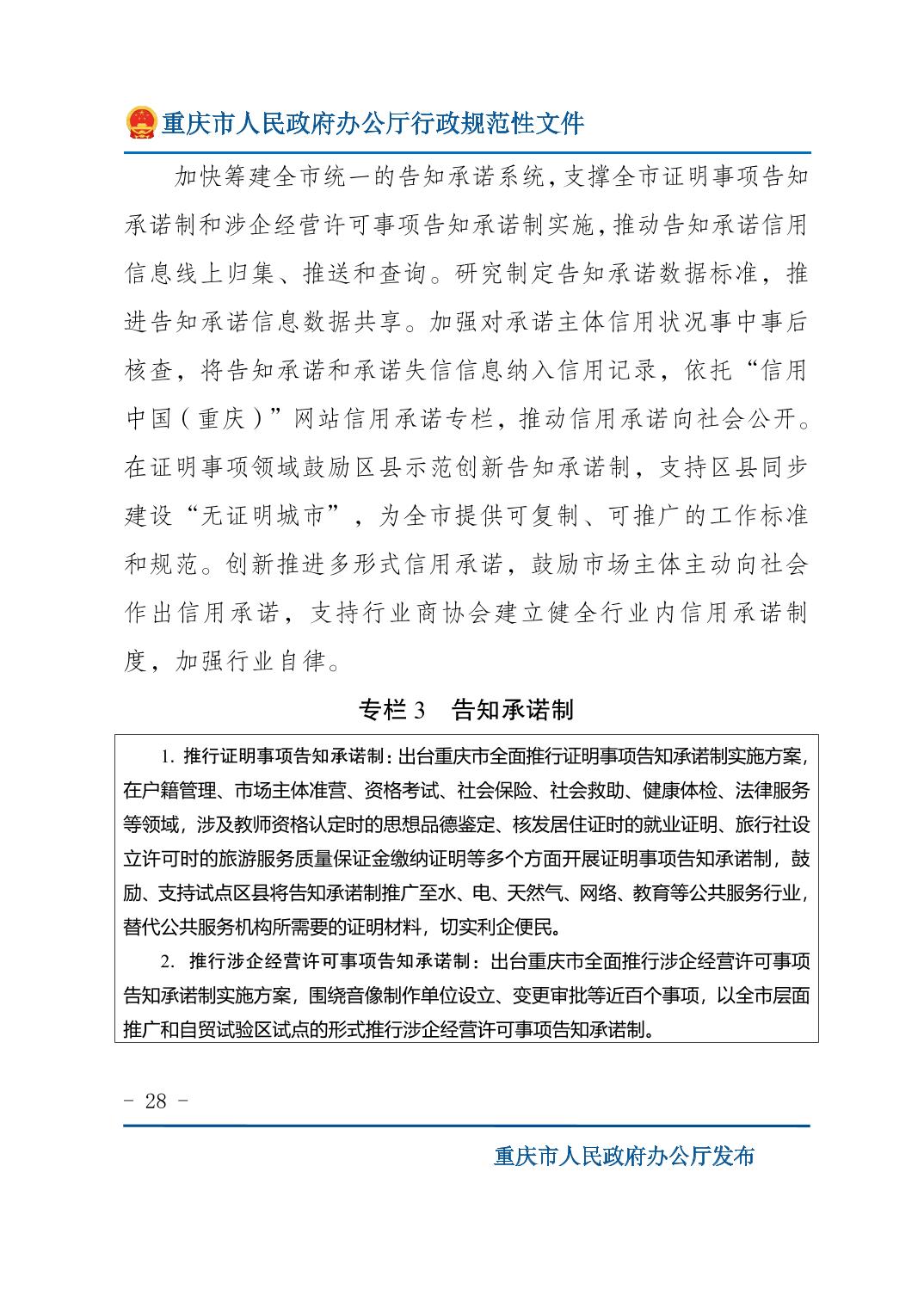 重庆市人民政府办公厅行政规范性文件

加快筹建全市统一的告知承诺系统，支撑全市证明事项告知承诺制和涉企经营许可事项告知承诺制实施，推动告知承诺信用信息线上归集、推送和查询。研究制定告知承诺数据标准，推进告知承诺信息数据共享。加强对承诺主体信用状况事中事后核查，将告知承诺和承诺失信信息纳入信用记录，依托“信用中国（重庆）”网站信用承诺专栏，推动信用承诺向社会公开。在证明事项领域鼓励区县示范创新告知承诺制，支持区县同步建设“无证明城市”，为全市提供可复制、可推广的工作标准和规范。创新推进多形式信用承诺，鼓励市场主体主动向社会作出信用承诺，支持行业商协会建立健全行业内信用承诺制度，加强行业自律。

专栏 3　告知承诺制

1. 推行证明事项告知承诺制：出台重庆市全面推行证明事项告知承诺制实施方案，在户籍管理、市场主体准营、资格考试、社会保险、社会救助、健康体检、法律服务等领域，涉及教师资格认定时的思想品德鉴定、核发居住证时的就业证明、旅行社设立许可时的旅游服务质量保证金缴纳证明等多个方面开展证明事项告知承诺制，鼓励、支持试点区县将告知承诺制推广至水、电、天然气、网络、教育等公共服务行业，替代公共服务机构所需要的证明材料，切实利企便民。

2. 推行涉企经营许可事项告知承诺制：出台重庆市全面推行涉企经营许可事项告知承诺制实施方案，围绕音像制作单位设立、变更审批等近百个事项，以全市层面推广和自贸试验区试点的形式推行涉企经营许可事项告知承诺制。

- 28 -

重庆市人民政府办公厅发布